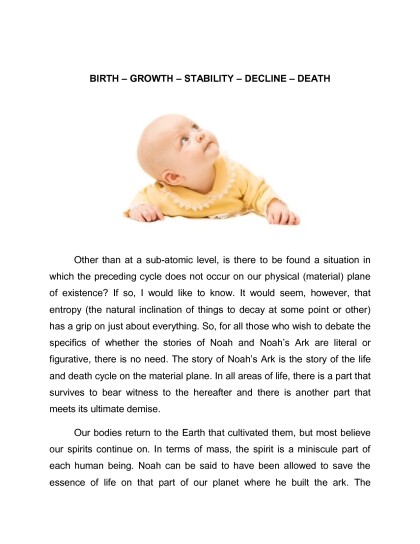 BIRTH – GROWTH – STABILITY – DECLINE – DEATH

Other than at a sub-atomic level, is there to be found a situation in which the preceding cycle does not occur on our physical (material) plane of existence? If so, I would like to know. It would seem, however, that entropy (the natural inclination of things to decay at some point or other) has a grip on just about everything. So, for all those who wish to debate the specifics of whether the stories of Noah and Noah's Ark are literal or figurative, there is no need. The story of Noah's Ark is the story of the life and death cycle on the material plane. In all areas of life, there is a part that survives to bear witness to the hereafter and there is another part that meets its ultimate demise.

Our bodies return to the Earth that cultivated them, but most believe our spirits continue on. In terms of mass, the spirit is a miniscule part of each human being. Noah can be said to have been allowed to save the essence of life on that part of our planet where he built the ark. The